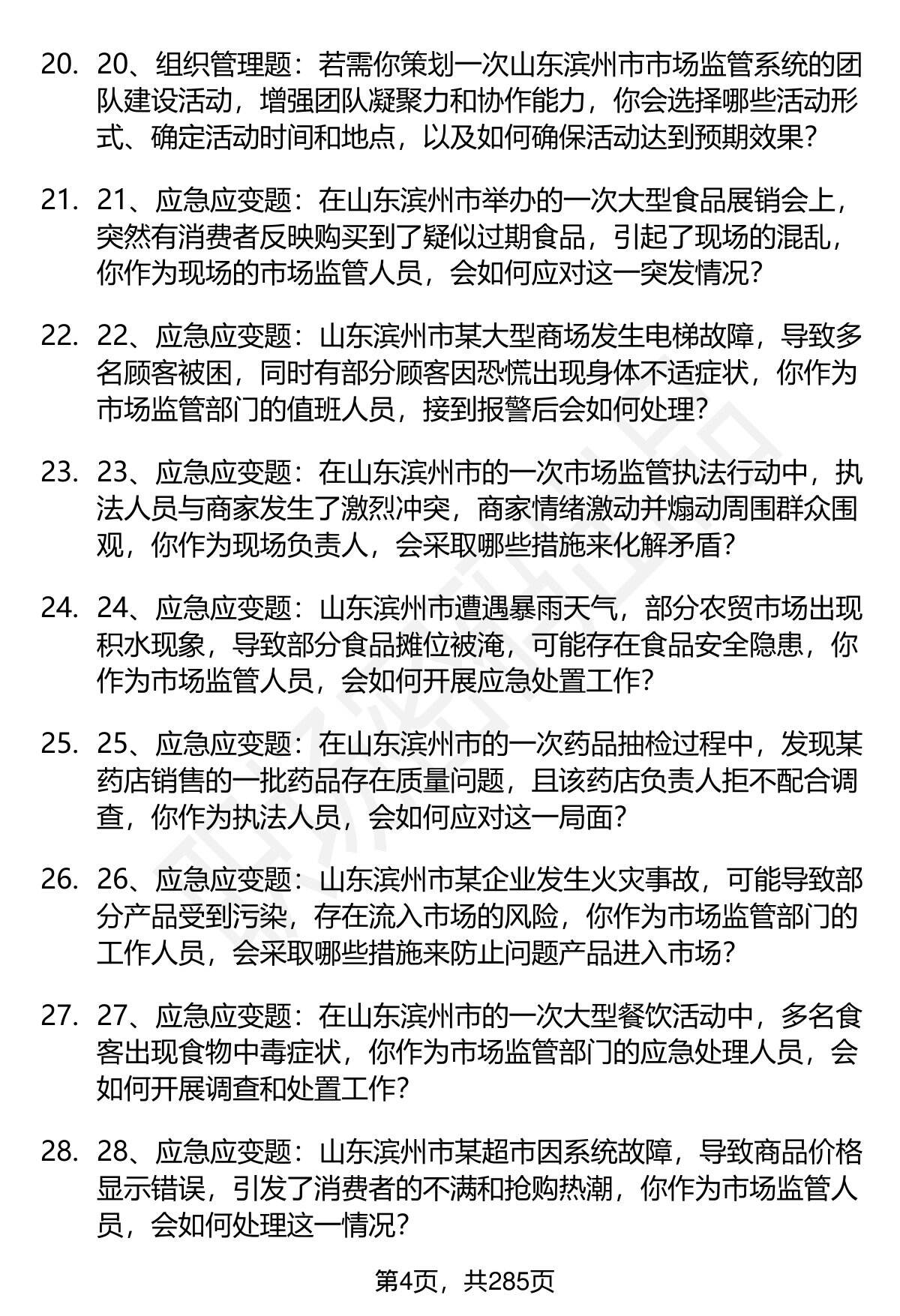 20. 20、组织管理题：若需你策划一次山东滨州市市场监管系统的团队建设活动，增强团队凝聚力和协作能力，你会选择哪些活动形式、确定活动时间和地点，以及如何确保活动达到预期效果？

21. 21、应急应变题：在山东滨州市举办的一次大型食品展销会上，突然有消费者反映购买到了疑似过期食品，引起了现场的混乱，你作为现场的市场监管人员，会如何应对这一突发情况？

22. 22、应急应变题：山东滨州市某大型商场发生电梯故障，导致多名顾客被困，同时有部分顾客因恐慌出现身体不适症状，你作为市场监管部门的值班人员，接到报警后会如何处理？

23. 23、应急应变题：在山东滨州市的一次市场监管执法行动中，执法人员与商家发生了激烈冲突，商家情绪激动并煽动周围群众围观，你作为现场负责人，会采取哪些措施来化解矛盾？

24. 24、应急应变题：山东滨州市遭遇暴雨天气，部分农贸市场出现积水现象，导致部分食品摊位被淹，可能存在食品安全隐患，你作为市场监管人员，会如何开展应急处置工作？

25. 25、应急应变题：在山东滨州市的一次药品抽检过程中，发现某药店销售的一批药品存在质量问题，且该药店负责人拒不配合调查，你作为执法人员，会如何应对这一局面？

26. 26、应急应变题：山东滨州市某企业发生火灾事故，可能导致部分产品受到污染，存在流入市场的风险，你作为市场监管部门的工作人员，会采取哪些措施来防止问题产品进入市场？

27. 27、应急应变题：在山东滨州市的一次大型餐饮活动中，多名食客出现食物中毒症状，你作为市场监管部门的应急处理人员，会如何开展调查和处置工作？

28. 28、应急应变题：山东滨州市某超市因系统故障，导致商品价格显示错误，引发了消费者的不满和抢购热潮，你作为市场监管人员，会如何处理这一情况？

第4页，共285页